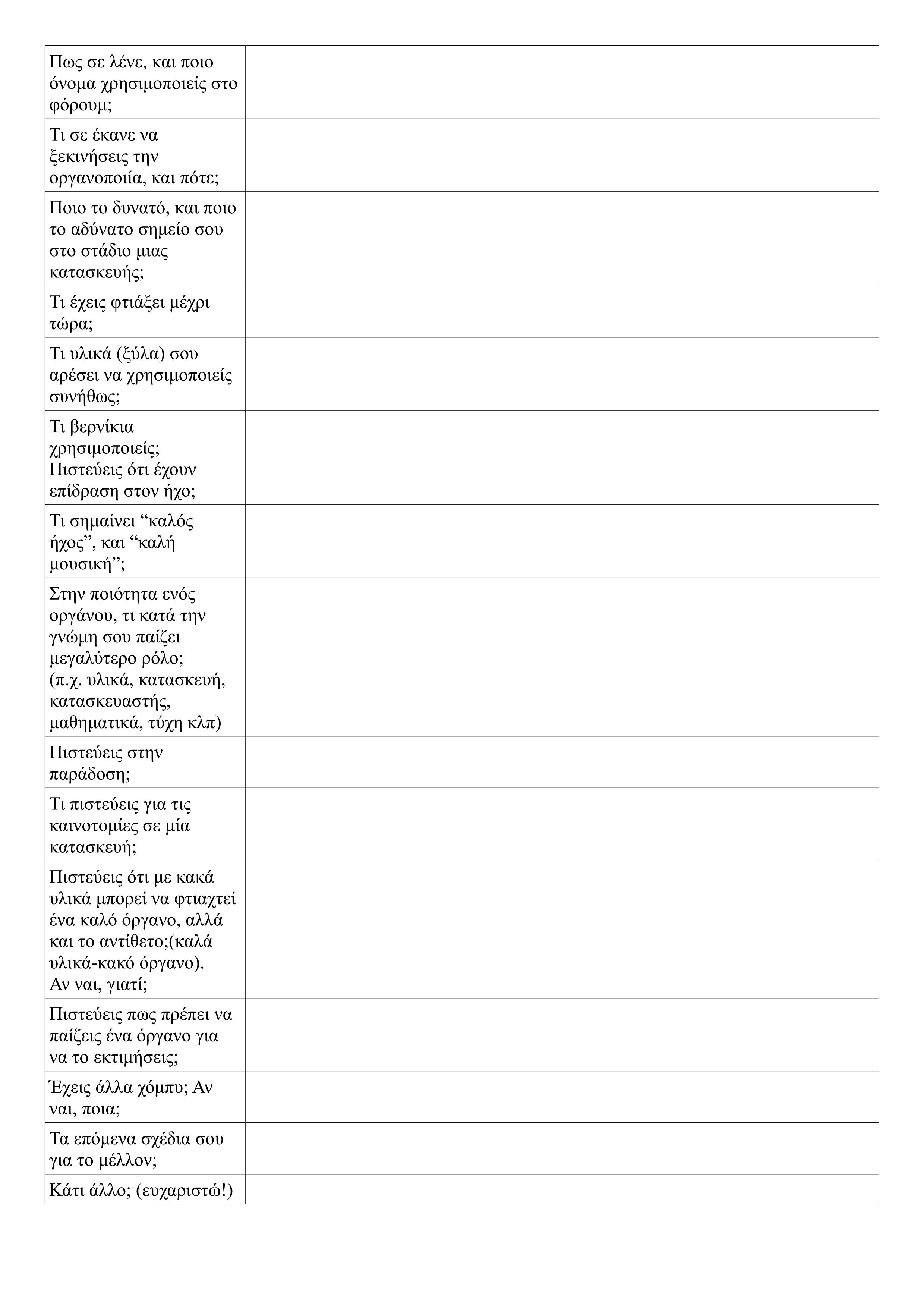 | | |
|---|---|
| Πως σε λένε, και ποιο όνομα χρησιμοποιείς στο φόρουμ; | |
| Τι σε έκανε να ξεκινήσεις την οργανοποιία, και πότε; | |
| Ποιο το δυνατό, και ποιο το αδύνατο σημείο σου στο στάδιο μιας κατασκευής; | |
| Τι έχεις φτιάξει μέχρι τώρα; | |
| Τι υλικά (ξύλα) σου αρέσει να χρησιμοποιείς συνήθως; | |
| Τι βερνίκια χρησιμοποιείς; Πιστεύεις ότι έχουν επίδραση στον ήχο; | |
| Τι σημαίνει “καλός ήχος”, και “καλή μουσική”; | |
| Στην ποιότητα ενός οργάνου, τι κατά την γνώμη σου παίζει μεγαλύτερο ρόλο; (π.χ. υλικά, κατασκευή, κατασκευαστής, μαθηματικά, τύχη κλπ) | |
| Πιστεύεις στην παράδοση; | |
| Τι πιστεύεις για τις καινοτομίες σε μία κατασκευή; | |
| Πιστεύεις ότι με κακά υλικά μπορεί να φτιαχτεί ένα καλό όργανο, αλλά και το αντίθετο;(καλά υλικά-κακό όργανο). Αν ναι, γιατί; | |
| Πιστεύεις πως πρέπει να παίζεις ένα όργανο για να το εκτιμήσεις; | |
| Έχεις άλλα χόμπυ; Αν ναι, ποια; | |
| Τα επόμενα σχέδια σου για το μέλλον; | |
| Κάτι άλλο; (ευχαριστώ!) | |